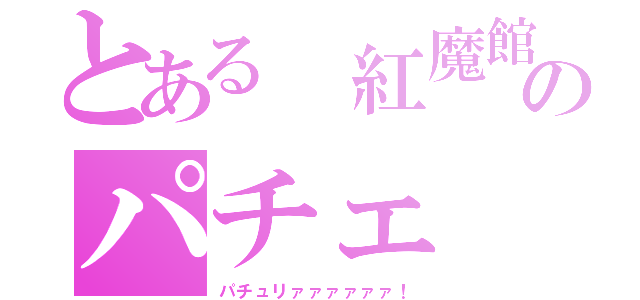 とある 紅魔館の
パチェ
パチュリァァァァァァ！